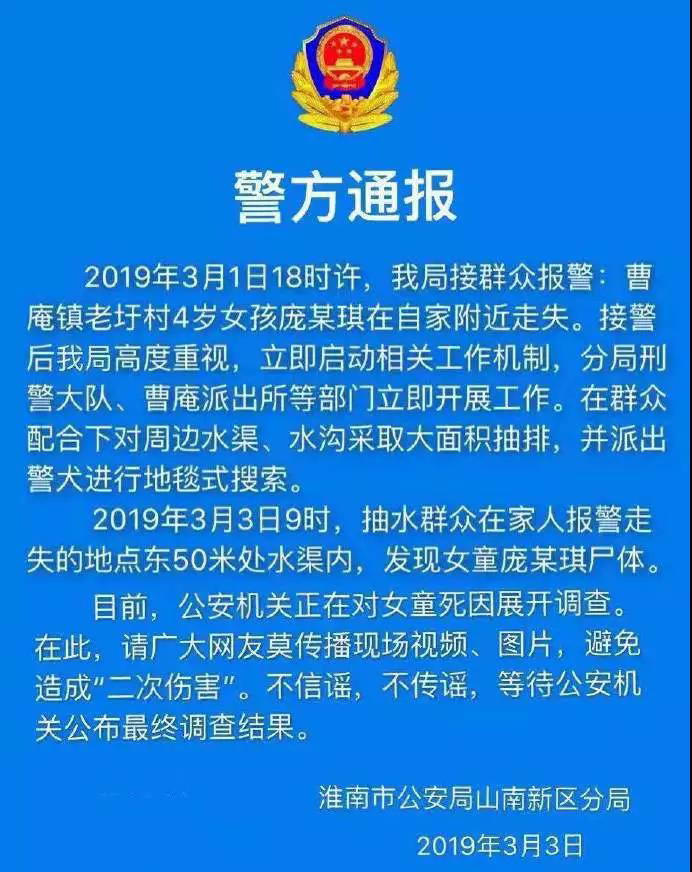 警方通报

2019年3月1日18时许，我局接群众报警：曹庵镇老圩村4岁女孩庞某琪在自家附近走失。接警后我局高度重视，立即启动相关工作机制，分局刑警大队、曹庵派出所等部门立即开展工作。在群众配合下对周边水渠、水沟采取大面积抽排，并派出警犬进行地毯式搜索。

2019年3月3日9时，抽水群众在家人报警走失的地点东50米处水渠内，发现女童庞某琪尸体。

目前，公安机关正在对女童死因展开调查。在此，请广大网友莫传播现场视频、图片，避免造成“二次伤害”。不信谣，不传谣，等待公安机关公布最终调查结果。

淮南市公安局山南新区分局
2019年3月3日